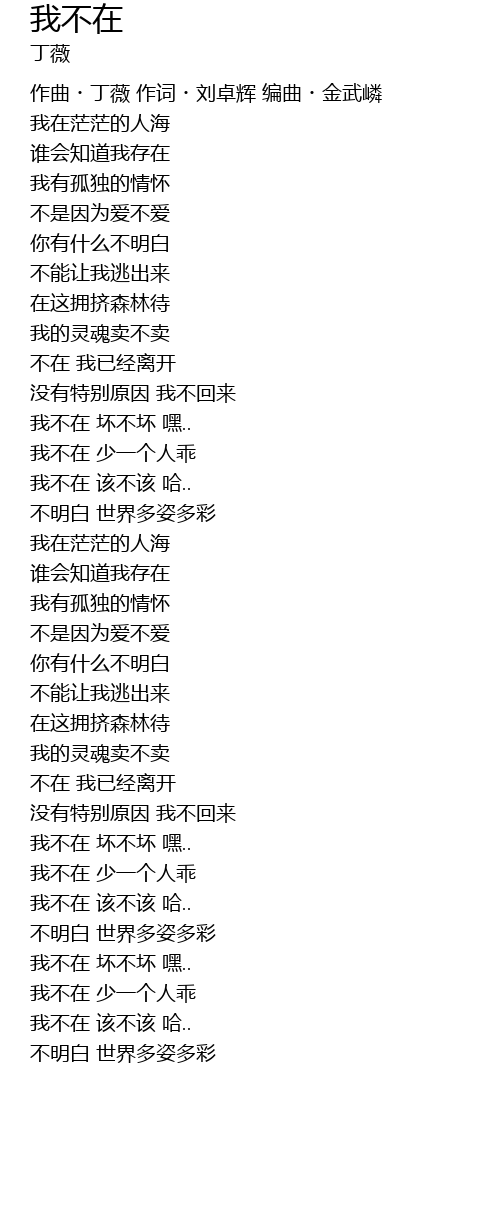 我不在
丁薇

作曲・丁薇 作词・刘卓辉 编曲・金武嶙
我在茫茫的人海
谁会知道我存在
我有孤独的情怀
不是因为爱不爱
你有什么不明白
不能让我逃出来
在这拥挤森林待
我的灵魂卖不卖
不在 我已经离开
没有特别原因 我不回来
我不在 坏不坏 嘿..
我不在 少一个人乖
我不在 该不该 哈..
不明白 世界多姿多彩
我在茫茫的人海
谁会知道我存在
我有孤独的情怀
不是因为爱不爱
你有什么不明白
不能让我逃出来
在这拥挤森林待
我的灵魂卖不卖
不在 我已经离开
没有特别原因 我不回来
我不在 坏不坏 嘿..
我不在 少一个人乖
我不在 该不该 哈..
不明白 世界多姿多彩
我不在 坏不坏 嘿..
我不在 少一个人乖
我不在 该不该 哈..
不明白 世界多姿多彩